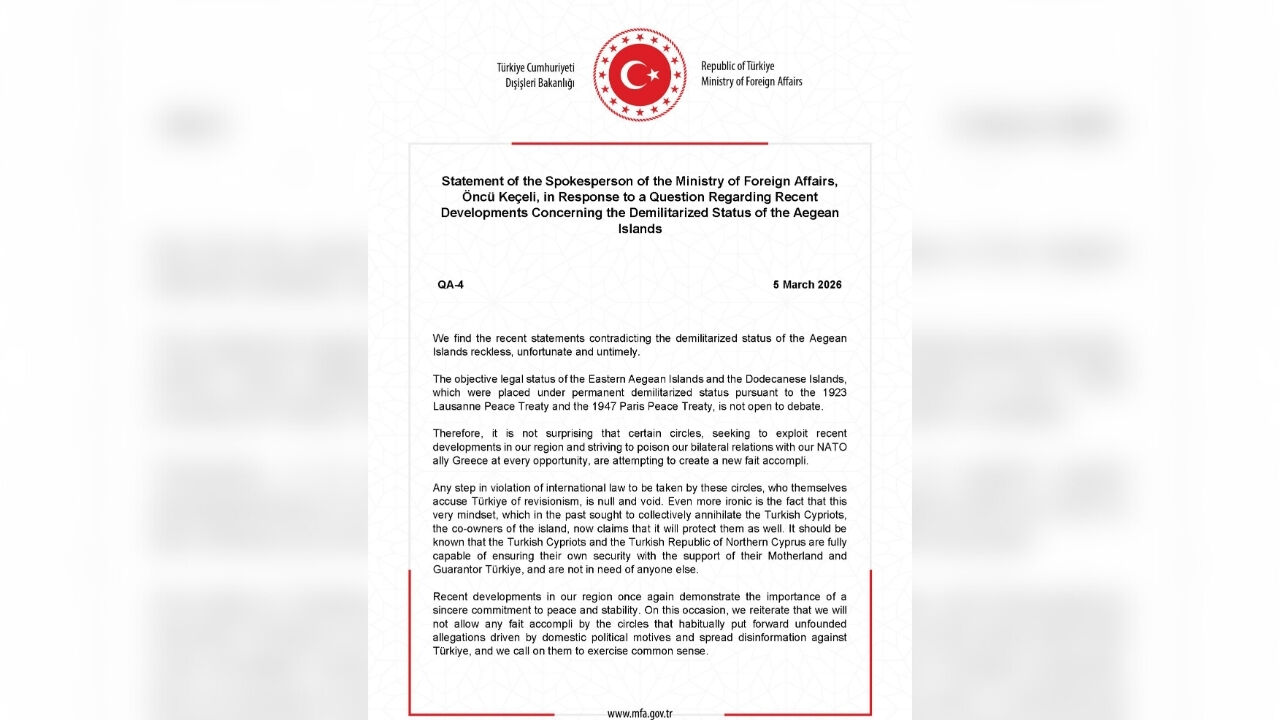 Türkiye Cumhuriyeti
Dışişleri Bakanlığı

Republic of Türkiye
Ministry of Foreign Affairs

Statement of the Spokesperson of the Ministry of Foreign Affairs, Öncü Keçeli, in Response to a Question Regarding Recent Developments Concerning the Demilitarized Status of the Aegean Islands

QA-4

5 March 2026

We find the recent statements contradicting the demilitarized status of the Aegean Islands reckless, unfortunate and untimely.

The objective legal status of the Eastern Aegean Islands and the Dodecanese Islands, which were placed under permanent demilitarized status pursuant to the 1923 Lausanne Peace Treaty and the 1947 Paris Peace Treaty, is not open to debate.

Therefore, it is not surprising that certain circles, seeking to exploit recent developments in our region and striving to poison our bilateral relations with our NATO ally Greece at every opportunity, are attempting to create a new fait accompli.

Any step in violation of international law to be taken by these circles, who themselves accuse Türkiye of revisionism, is null and void. Even more ironic is the fact that this very mindset, which in the past sought to collectively annihilate the Turkish Cypriots, the co-owners of the island, now claims that it will protect them as well. It should be known that the Turkish Cypriots and the Turkish Republic of Northern Cyprus are fully capable of ensuring their own security with the support of their Motherland and Guarantor Türkiye, and are not in need of anyone else.

Recent developments in our region once again demonstrate the importance of a sincere commitment to peace and stability. On this occasion, we reiterate that we will not allow any fait accompli by the circles that habitually put forward unfounded allegations driven by domestic political motives and spread disinformation against Türkiye, and we call on them to exercise common sense.

www.mfa.gov.tr